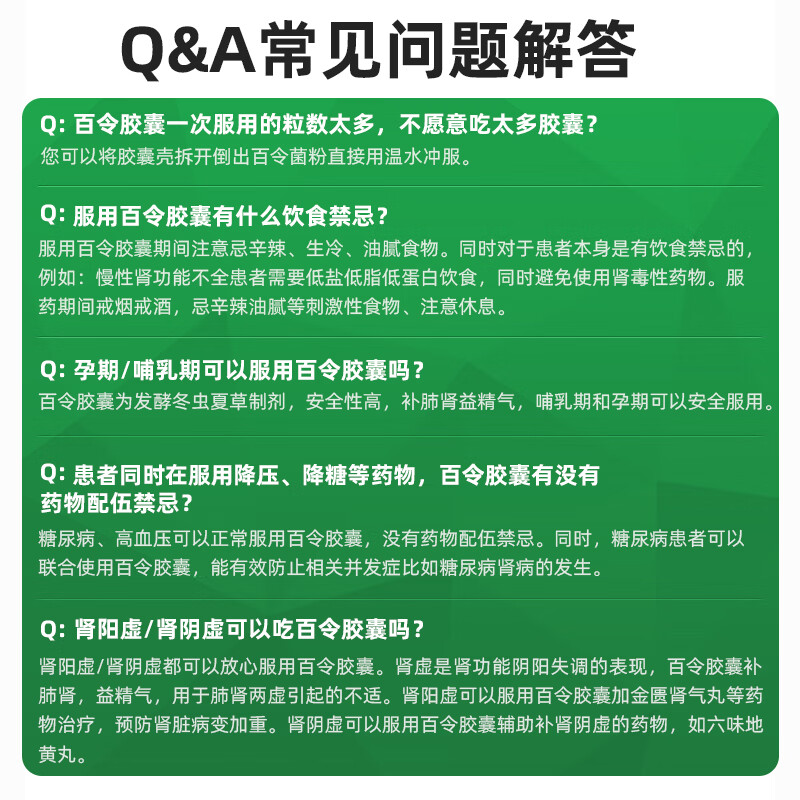 Q&A常见问题解答

Q: 百令胶囊一次服用的粒数太多，不愿意吃太多胶囊？
您可以将胶囊壳拆开倒出百令菌粉直接用温水冲服。

Q: 服用百令胶囊有什么饮食禁忌？
服用百令胶囊期间注意忌辛辣、生冷、油腻食物。同时对于患者本身是有饮食禁忌的，例如：慢性肾功能不全患者需要低盐低脂低蛋白饮食，同时避免使用肾毒性药物。服药期间戒烟戒酒，忌辛辣油腻等刺激性食物、注意休息。

Q: 孕期/哺乳期可以服用百令胶囊吗？
百令胶囊为发酵冬虫夏草制剂，安全性高，补肺肾益精气，哺乳期和孕期可以安全服用。

Q: 患者同时在服用降压、降糖等药物，百令胶囊有没有药物配伍禁忌？
糖尿病、高血压可以正常服用百令胶囊，没有药物配伍禁忌。同时，糖尿病患者可以联合使用百令胶囊，能有效防止相关并发症比如糖尿病肾病的发生。

Q: 肾阳虚/肾阴虚可以吃百令胶囊吗？
肾阳虚/肾阴虚都可以放心服用百令胶囊。肾虚是肾功能阴阳失调的表现，百令胶囊补肺肾，益精气，用于肺肾两虚引起的不适。肾阳虚可以服用百令胶囊加金匮肾气丸等药物治疗，预防肾脏病变加重。肾阴虚可以服用百令胶囊辅助补肾阴虚的药物，如六味地黄丸。